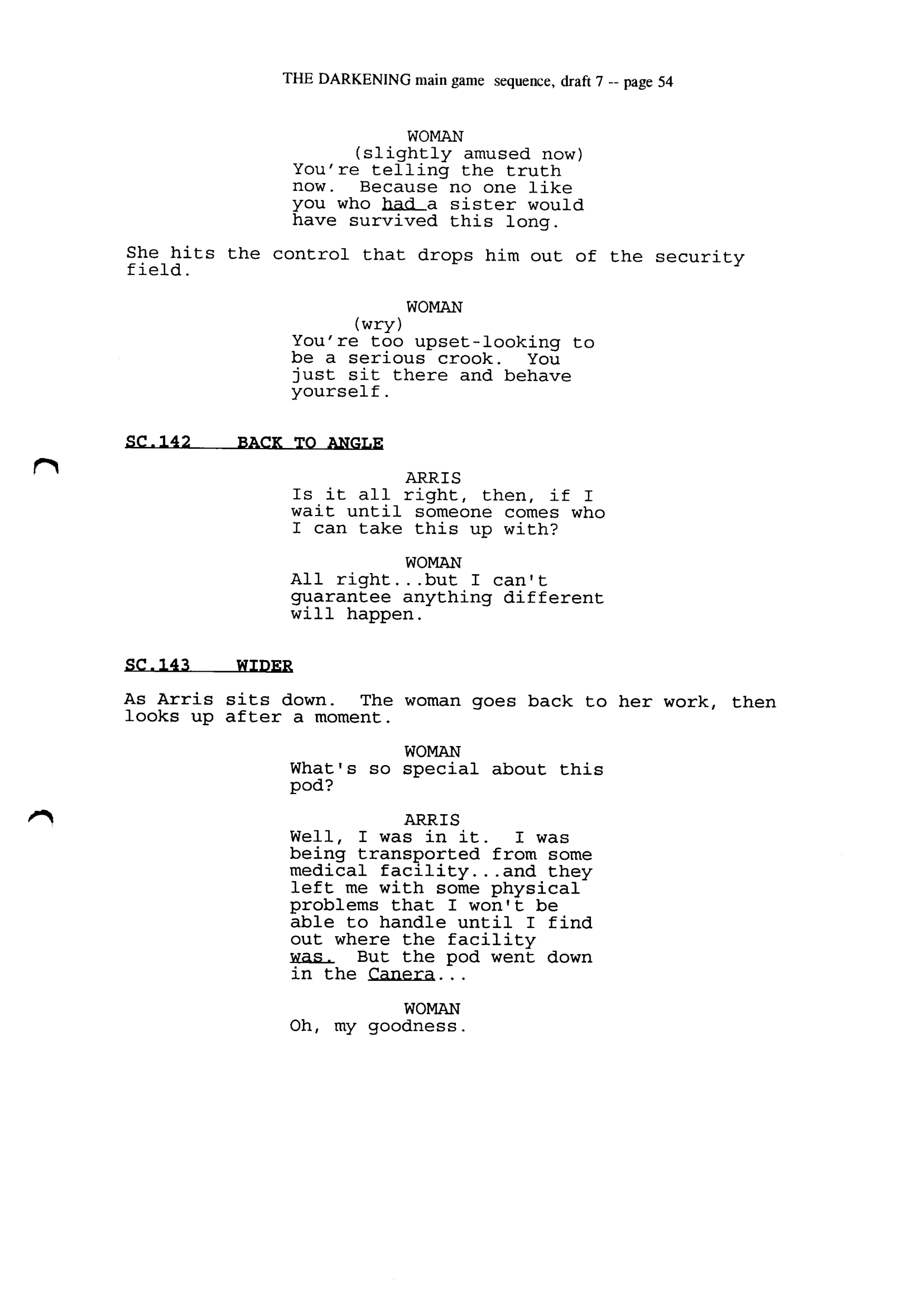 THE DARKENING main game sequence, draft 7 -- page 54

WOMAN
(slightly amused now)
You're telling the truth now. Because no one like you who had a sister would have survived this long.

She hits the control that drops him out of the security field.

WOMAN
(wry)
You're too upset-looking to be a serious crook. You just sit there and behave yourself.

SC.142 BACK TO ANGLE

ARRIS
Is it all right, then, if I wait until someone comes who I can take this up with?

WOMAN
All right...but I can't guarantee anything different will happen.

SC.143 WIDER

As Arris sits down. The woman goes back to her work, then looks up after a moment.

WOMAN
What's so special about this pod?

ARRIS
Well, I was in it. I was being transported from some medical facility...and they left me with some physical problems that I won't be able to handle until I find out where the facility was. But the pod went down in the Canera...

WOMAN
Oh, my goodness.